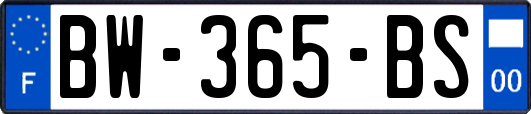 F
BW-365-BS
00